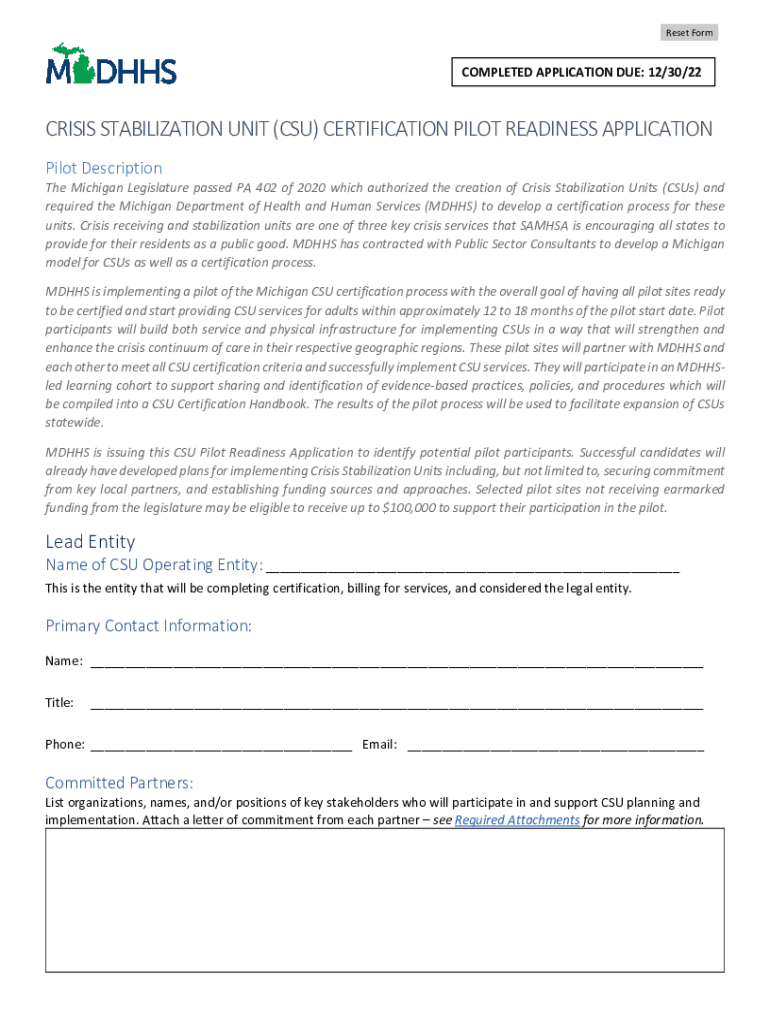 Reset Form

MDHHS

COMPLETED APPLICATION DUE: 12/30/22

CRISIS STABILIZATION UNIT (CSU) CERTIFICATION PILOT READINESS APPLICATION

Pilot Description

The Michigan Legislature passed PA 402 of 2020 which authorized the creation of Crisis Stabilization Units (CSUs) and required the Michigan Department of Health and Human Services (MDHHS) to develop a certification process for these units. Crisis receiving and stabilization units are one of three key crisis services that SAMHSA is encouraging all states to provide for their residents as a public good. MDHHS has contracted with Public Sector Consultants to develop a Michigan model for CSUs as well as a certification process.

MDHHS is implementing a pilot of the Michigan CSU certification process with the overall goal of having all pilot sites ready to be certified and start providing CSU services for adults within approximately 12 to 18 months of the pilot start date. Pilot participants will build both service and physical infrastructure for implementing CSUs in a way that will strengthen and enhance the crisis continuum of care in their respective geographic regions. These pilot sites will partner with MDHHS and each other to meet all CSU certification criteria and successfully implement CSU services. They will participate in an MDHHS-led learning cohort to support sharing and identification of evidence-based practices, policies, and procedures which will be compiled into a CSU Certification Handbook. The results of the pilot process will be used to facilitate expansion of CSUs statewide.

MDHHS is issuing this CSU Pilot Readiness Application to identify potential pilot participants. Successful candidates will already have developed plans for implementing Crisis Stabilization Units including, but not limited to, securing commitment from key local partners, and establishing funding sources and approaches. Selected pilot sites not receiving earmarked funding from the legislature may be eligible to receive up to $100,000 to support their participation in the pilot.

Lead Entity

Name of CSU Operating Entity: ____________________

This is the entity that will be completing certification, billing for services, and considered the legal entity.

Primary Contact Information:

Name: ____________________

Title: ____________________

Phone: ____________________ Email: ____________________

Committed Partners:

List organizations, names, and/or positions of key stakeholders who will participate in and support CSU planning and implementation. Attach a letter of commitment from each partner – see Required Attachments for more information.